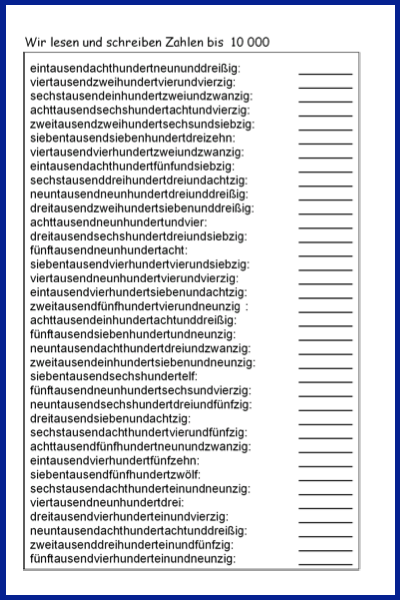 Wir lesen und schreiben Zahlen bis 10 000

eintausendachthundertneununddreißig: ________
viertausendzweihundertvierundvierzig: ________
sechstausendeinhundertzweiundzwanzig: ________
achttausendsechshundertachtundvierzig: ________
zweitausendzweihundertsechsundsiebzig: ________
siebentausendsiebenhundertdreizehn: ________
viertausendvierhundertzweiundzwanzig: ________
eintausendachthundertfünfundsiebzig: ________
sechstausenddreihundertdreiundachtzig: ________
neuntausendneunhundertdreiunddreißig: ________
dreitausendzweihundertsiebenunddreißig: ________
achttausendneunhundertundvier: ________
dreitausendsechshundertdreiundsiebzig: ________
fünftausendneunhundertacht: ________
siebentausendvierhundertvierundsiebzig: ________
viertausendneunhundertvierundvierzig: ________
eintausendvierhundertsiebenundachtzig: ________
zweitausendfünfhundertvierundneunzig : ________
achttausendeinhundertachtunddreißig: ________
fünftausendsiebenhundertundneunzig: ________
neuntausendachthundertdreiundzwanzig: ________
zweitausendeinhundertsiebenundneunzig: ________
siebentausendsechshundertelf: ________
fünftausendneunhundertsechsundvierzig: ________
neuntausendsechshundertdreiundfünfzig: ________
dreitausendsiebenundachtzig: ________
sechstausendachthundertvierundfünfzig: ________
achttausendfünfhundertneunundzwanzig: ________
eintausendvierhundertfünfzehn: ________
siebentausendfünfhundertzwölf: ________
sechstausendachthunderteinundneunzig: ________
viertausendneunhundertdrei: ________
dreitausendvierhunderteinundvierzig: ________
neuntausendachthundertachtunddreißig: ________
zweitausenddreihunderteinundfünfzig: ________
fünftausendvierhunderteinundneunzig: ________